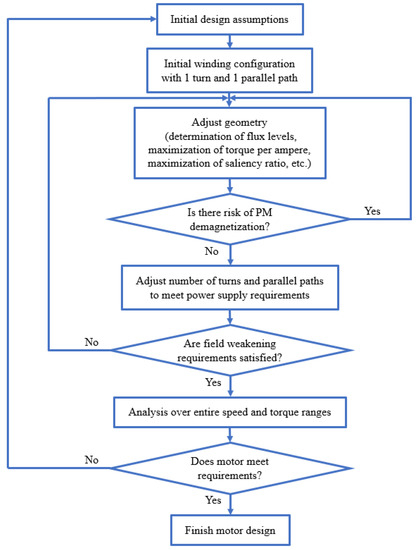 Initial design assumptions

Initial winding configuration with 1 turn and 1 parallel path

Adjust geometry (determination of flux levels, maximization of torque per ampere, maximization of saliency ratio, etc.)

Is there risk of PM demagnetization?

Yes

No

Adjust number of turns and parallel paths to meet power supply requirements

No

Are field weakening requirements satisfied?

Yes

Analysis over entire speed and torque ranges

No

Does motor meet requirements?

Yes

Finish motor design